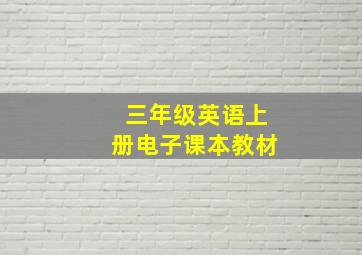 三年级英语上册电子课本教材